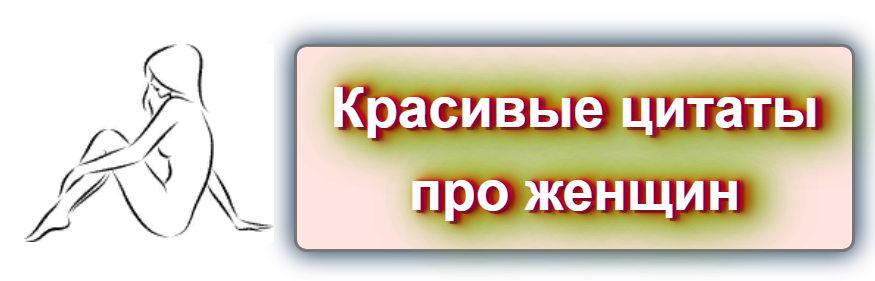 Красивые цитаты про женщин